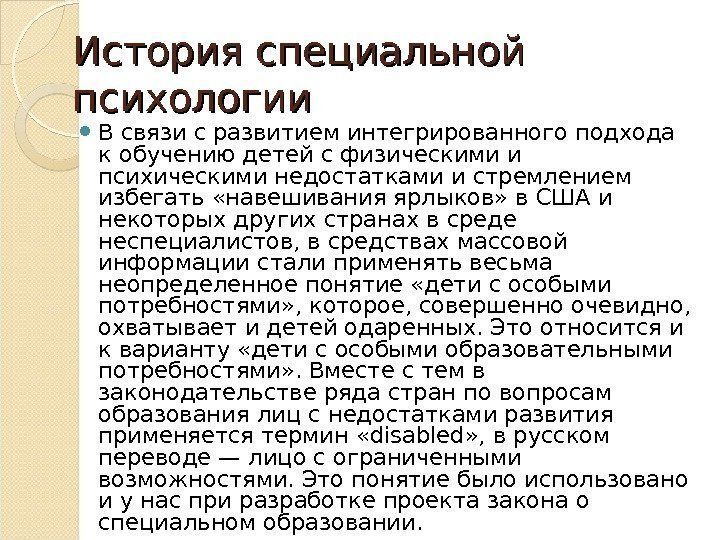 История специальной психологии

В связи с развитием интегрированного подхода к обучению детей с физическими и психическими недостатками и стремлением избегать «навешивания ярлыков» в США и некоторых других странах в среде неспециалистов, в средствах массовой информации стали применять весьма неопределенное понятие «дети с особыми потребностями», которое, совершенно очевидно, охватывает и детей одаренных. Это относится и к варианту «дети с особыми образовательными потребностями». Вместе с тем в законодательстве ряда стран по вопросам образования лиц с недостатками развития применяется термин «disabled», в русском переводе — лицо с ограниченными возможностями. Это понятие было использовано и у нас при разработке проекта закона о специальном образовании.